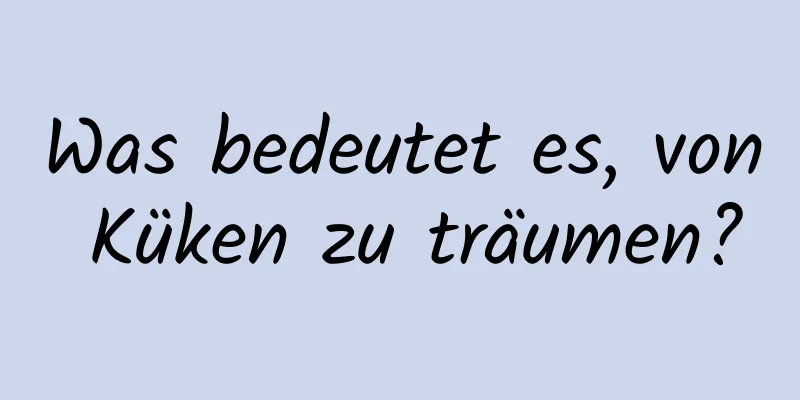 Was bedeutet es, von Küken zu träumen?